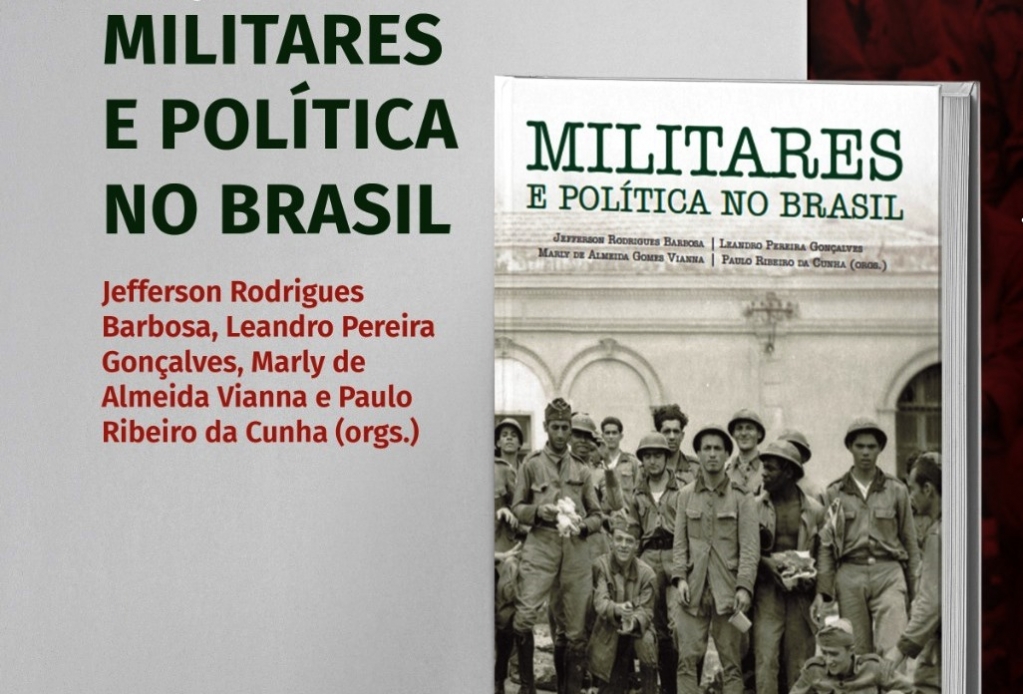 MILITARES E POLÍTICA NO BRASIL

Jefferson Rodrigues Barbosa, Leandro Pereira Gonçalves, Marly de Almeida Vianna e Paulo Ribeiro da Cunha (orgs.)

MILITARES
E POLÍTICA NO BRASIL

Jefferson Rodrigues Barbosa | Leandro Pereira Gonçalves
Marly de Almeida Gomes Vianna | Paulo Ribeiro da Cunha (orgs.)